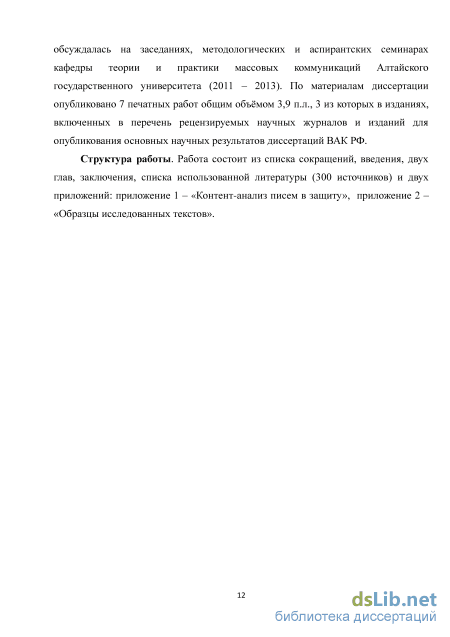 обсуждалась на заседаниях, методологических и аспирантских семинарах кафедры теории и практики массовых коммуникаций Алтайского государственного университета (2011 – 2013). По материалам диссертации опубликовано 7 печатных работ общим объёмом 3,9 п.л., 3 из которых в изданиях, включенных в перечень рецензируемых научных журналов и изданий для опубликования основных научных результатов диссертаций ВАК РФ.

Структура работы. Работа состоит из списка сокращений, введения, двух глав, заключения, списка использованной литературы (300 источников) и двух приложений: приложение 1 – «Контент-анализ писем в защиту», приложение 2 – «Образцы исследованных текстов».

12

dsLib.net
библиотека диссертаций